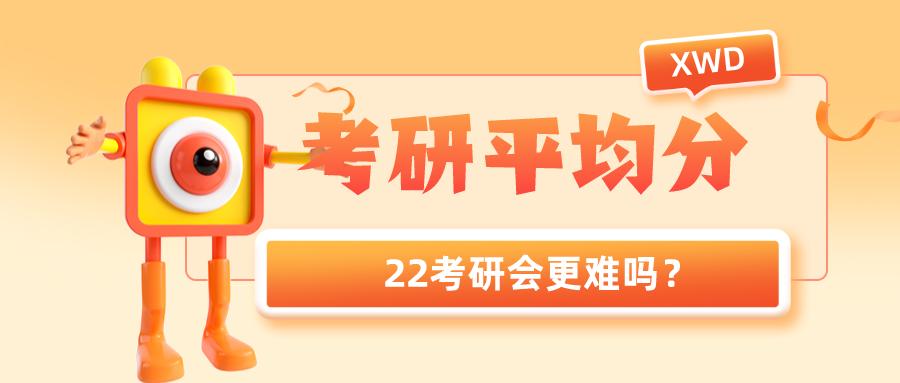 XWD

考研平均分

22考研会更难吗？